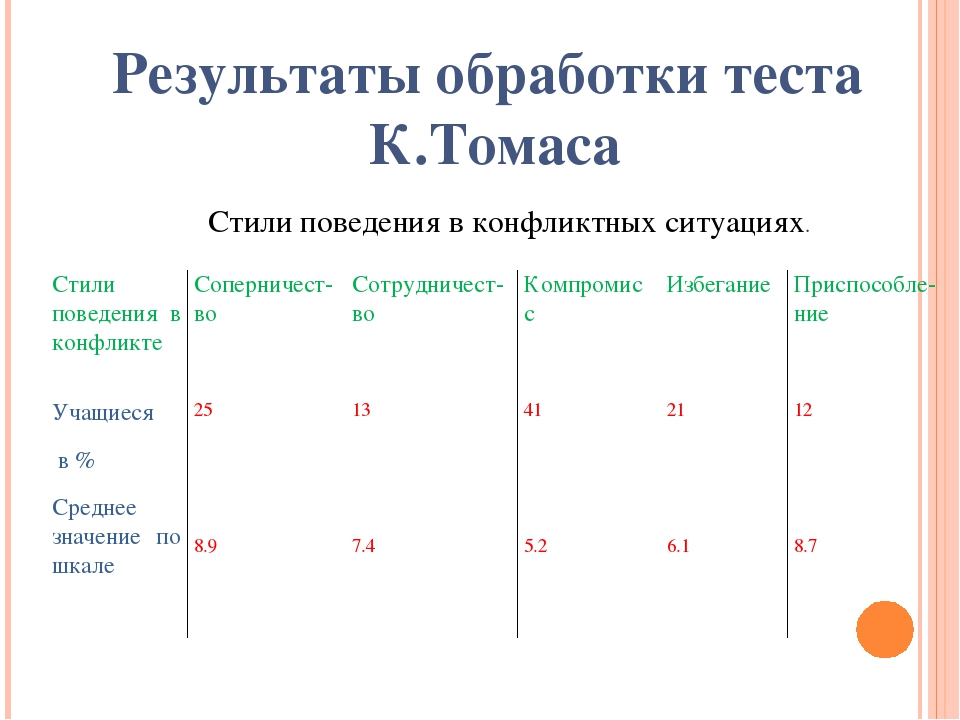 Результаты обработки теста К.Томаса

Стили поведения в конфликтных ситуациях.

| Стили поведения в конфликте | Соперничество | Сотрудничество | Компромисс | Избегание | Приспособление |
|---|---|---|---|---|---|
| Учащиеся в % | 25 | 13 | 41 | 21 | 12 |
| Среднее значение по шкале | 8.9 | 7.4 | 5.2 | 6.1 | 8.7 |